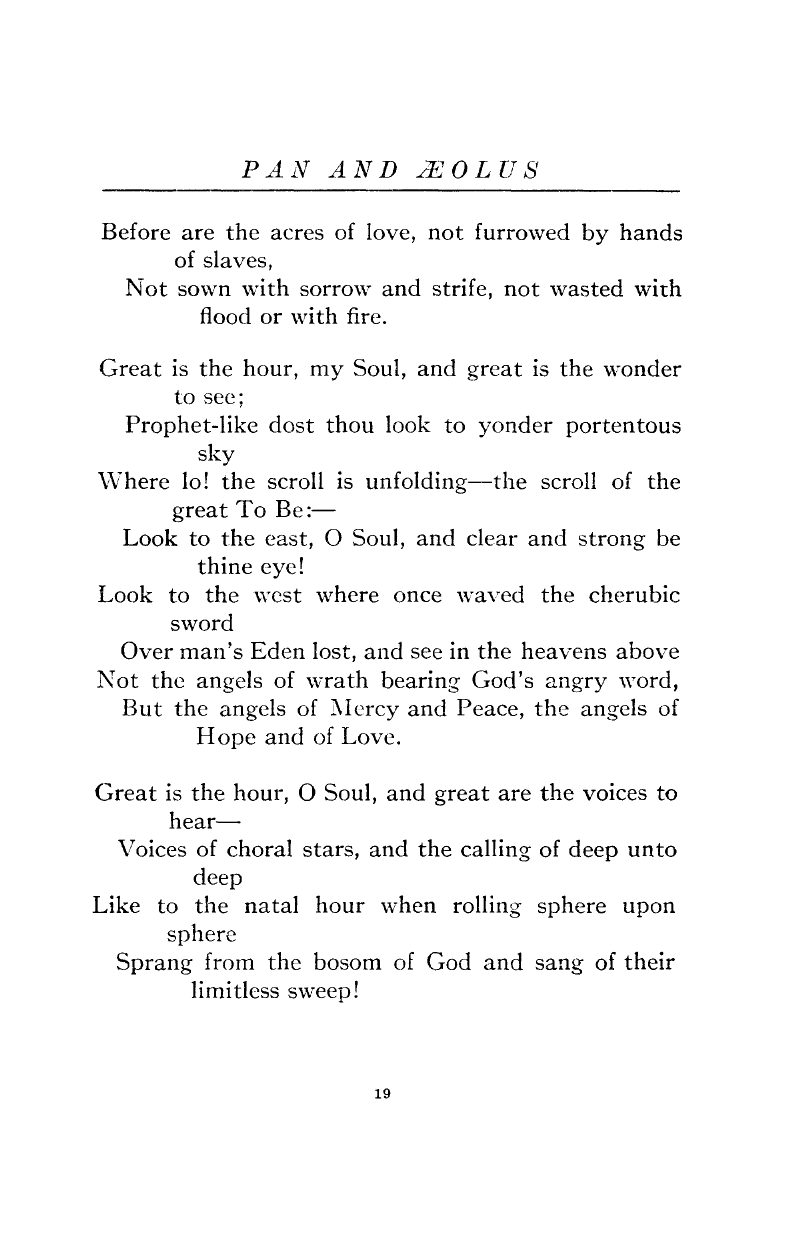 PAN AND ÆOLUS

Before are the acres of love, not furrowed by hands of slaves,
Not sown with sorrow and strife, not wasted with flood or with fire.

Great is the hour, my Soul, and great is the wonder to see;
Prophet-like dost thou look to yonder portentous sky
Where lo! the scroll is unfolding—the scroll of the great To Be:—
Look to the east, O Soul, and clear and strong be thine eye!
Look to the west where once waved the cherubic sword
Over man's Eden lost, and see in the heavens above
Not the angels of wrath bearing God's angry word,
But the angels of Mercy and Peace, the angels of Hope and of Love.

Great is the hour, O Soul, and great are the voices to hear—
Voices of choral stars, and the calling of deep unto deep
Like to the natal hour when rolling sphere upon sphere
Sprang from the bosom of God and sang of their limitless sweep!

19